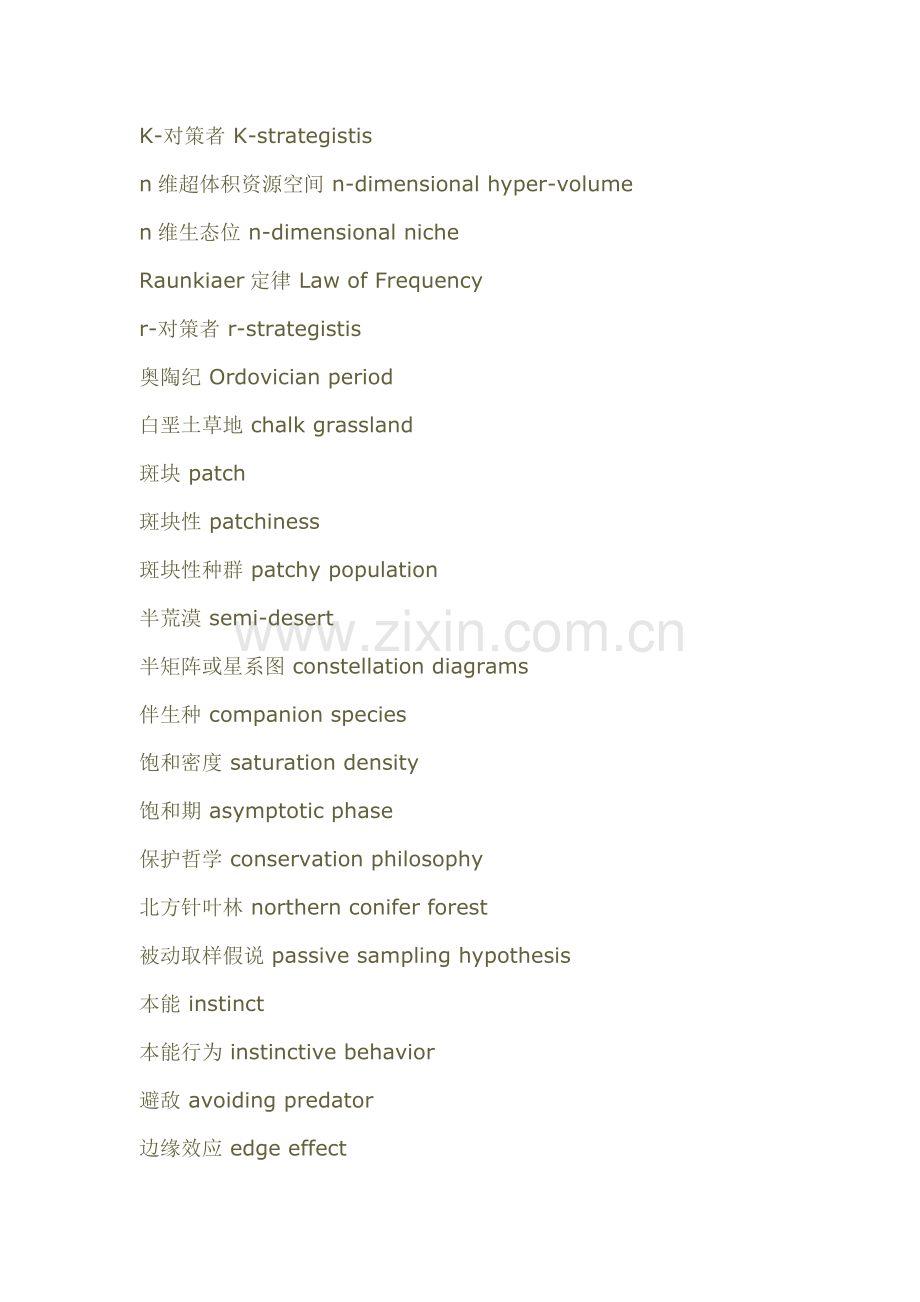 K-对策者 K-strategistis

n维超体积资源空间 n-dimensional hyper-volume

n维生态位 n-dimensional niche

Raunkiaer定律 Law of Frequency

r-对策者 r-strategistis

奥陶纪 Ordovician period

白垩土草地 chalk grassland

斑块 patch

斑块性 patchiness

斑块性种群 patchy population

半荒漠 semi-desert

半矩阵或星系图 constellation diagrams

伴生种 companion species

饱和密度 saturation density

饱和期 asymptotic phase

保护哲学 conservation philosophy

北方针叶林 northern conifer forest

被动取样假说 passive sampling hypothesis

本能 instinct

本能行为 instinctive behavior

避敌 avoiding predator

边缘效应 edge effect

www.zixin.com.cn